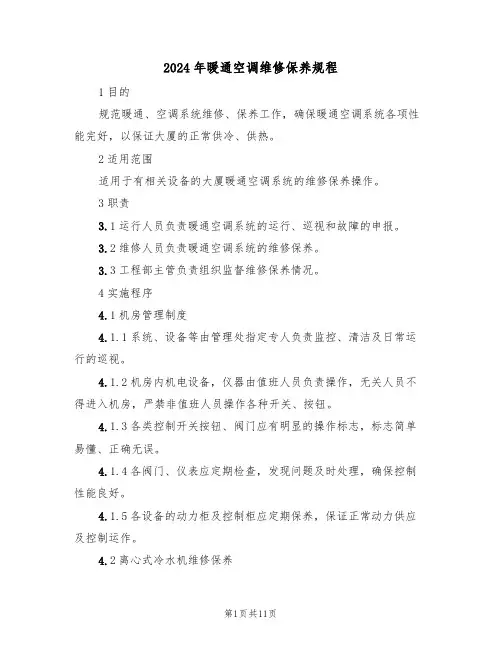 2024年暖通空调维修保养规程

1目的

规范暖通、空调系统维修、保养工作，确保暖通空调系统各项性能完好，以保证大厦的正常供冷、供热。

2适用范围

适用于有相关设备的大厦暖通空调系统的维修保养操作。

3职责

3.1运行人员负责暖通空调系统的运行、巡视和故障的申报。

3.2维修人员负责暖通空调系统的维修保养。

3.3工程部主管负责组织监督维修保养情况。

4实施程序

4.1机房管理制度

4.1.1系统、设备等由管理处指定专人负责监控、清洁及日常运行的巡视。

4.1.2机房内机电设备，仪器由值班人员负责操作，无关人员不得进入机房，严禁非值班人员操作各种开关、按钮。

4.1.3各类控制开关按钮、阀门应有明显的操作标志，标志简单易懂、正确无误。

4.1.4各阀门、仪表应定期检查，发现问题及时处理，确保控制性能良好。

4.1.5各设备的动力柜及控制柜应定期保养，保证正常动力供应及控制运作。

4.2离心式冷水机维修保养

第1页共11页